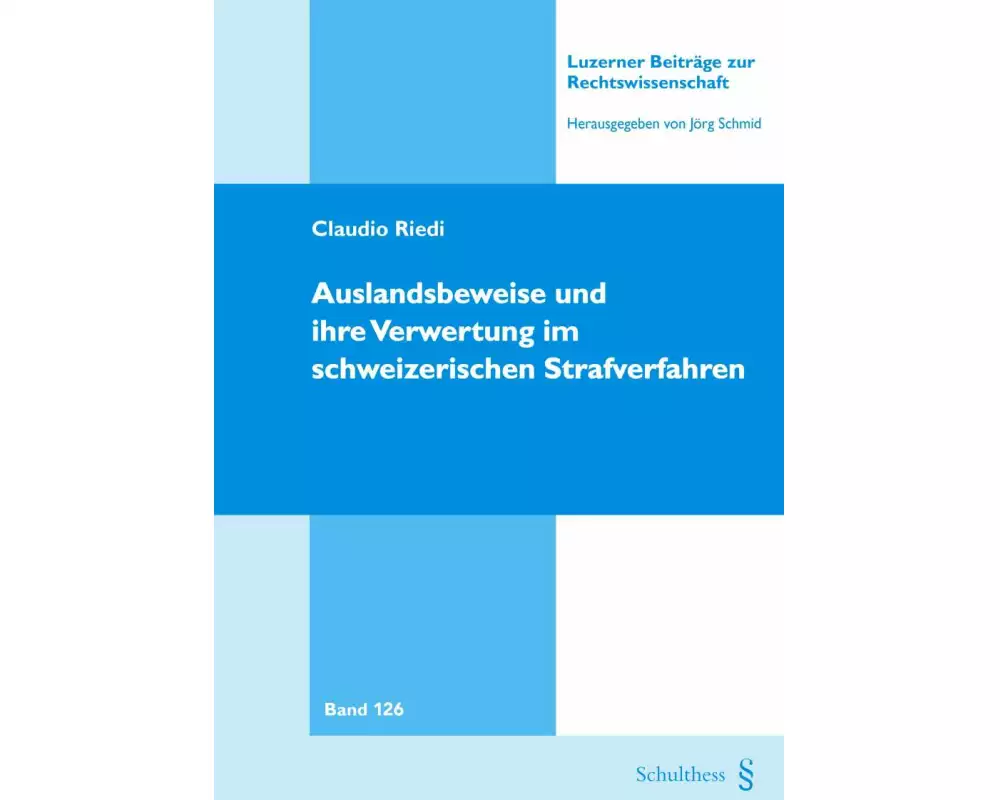 Luzerner Beiträge zur Rechtswissenschaft

Herausgegeben von Jörg Schmid

Claudio Riedi

Auslandsbeweise und ihre Verwertung im schweizerischen Strafverfahren

Band 126

Schulthess §